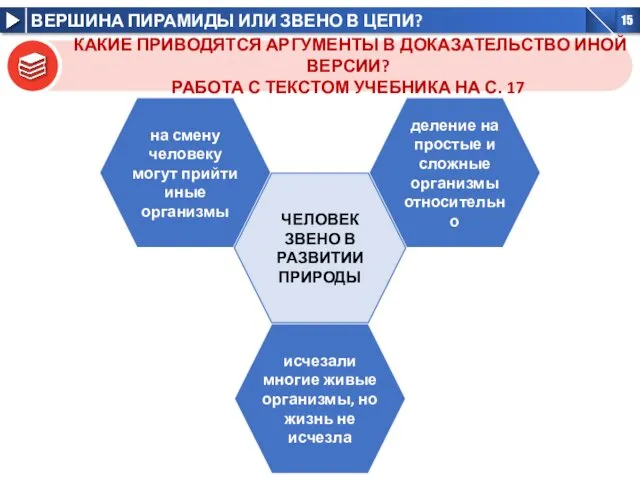 ВЕРШИНА ПИРАМИДЫ ИЛИ ЗВЕНО В ЦЕПИ?

15

КАКИЕ ПРИВОДЯТСЯ АРГУМЕНТЫ В ДОКАЗАТЕЛЬСТВО ИНОЙ ВЕРСИИ?
РАБОТА С ТЕКСТОМ УЧЕБНИКА НА С. 17

на смену человеку могут прийти иные организмы

деление на простые и сложные организмы относительно

ЧЕЛОВЕК ЗВЕНО В РАЗВИТИИ ПРИРОДЫ

исчезали многие живые организмы, но жизнь не исчезла